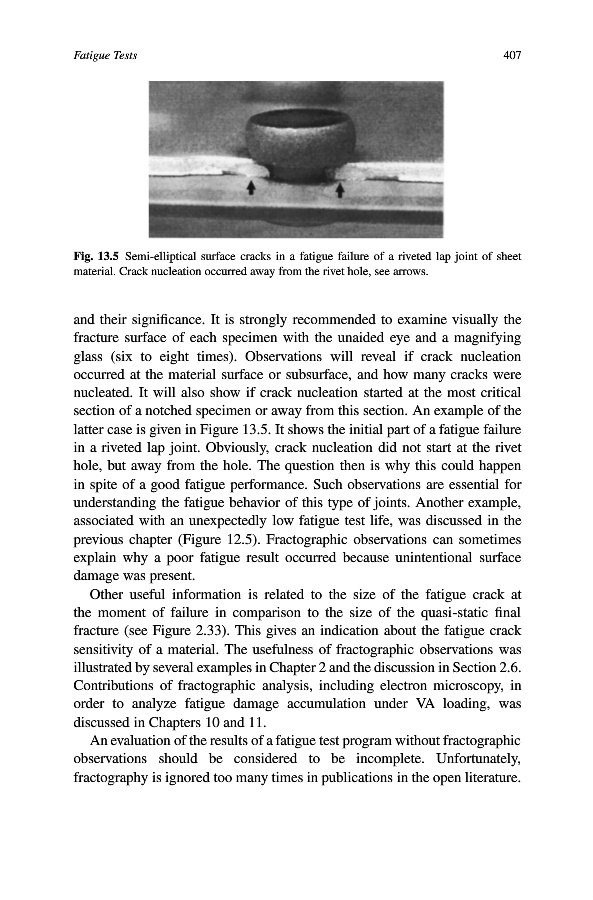 Fatigue Tests 407

Fig. 13.5 Semi-elliptical surface cracks in a fatigue failure of a riveted lap joint of sheet material. Crack nucleation occurred away from the rivet hole, see arrows.

and their significance. It is strongly recommended to examine visually the fracture surface of each specimen with the unaided eye and a magnifying glass (six to eight times). Observations will reveal if crack nucleation occurred at the material surface or subsurface, and how many cracks were nucleated. It will also show if crack nucleation started at the most critical section of a notched specimen or away from this section. An example of the latter case is given in Figure 13.5. It shows the initial part of a fatigue failure in a riveted lap joint. Obviously, crack nucleation did not start at the rivet hole, but away from the hole. The question then is why this could happen in spite of a good fatigue performance. Such observations are essential for understanding the fatigue behavior of this type of joints. Another example, associated with an unexpectedly low fatigue test life, was discussed in the previous chapter (Figure 12.5). Fractographic observations can sometimes explain why a poor fatigue result occurred because unintentional surface damage was present.

Other useful information is related to the size of the fatigue crack at the moment of failure in comparison to the size of the quasi-static final fracture (see Figure 2.33). This gives an indication about the fatigue crack sensitivity of a material. The usefulness of fractographic observations was illustrated by several examples in Chapter 2 and the discussion in Section 2.6. Contributions of fractographic analysis, including electron microscopy, in order to analyze fatigue damage accumulation under VA loading, was discussed in Chapters 10 and 11.

An evaluation of the results of a fatigue test program without fractographic observations should be considered to be incomplete. Unfortunately, fractography is ignored too many times in publications in the open literature.